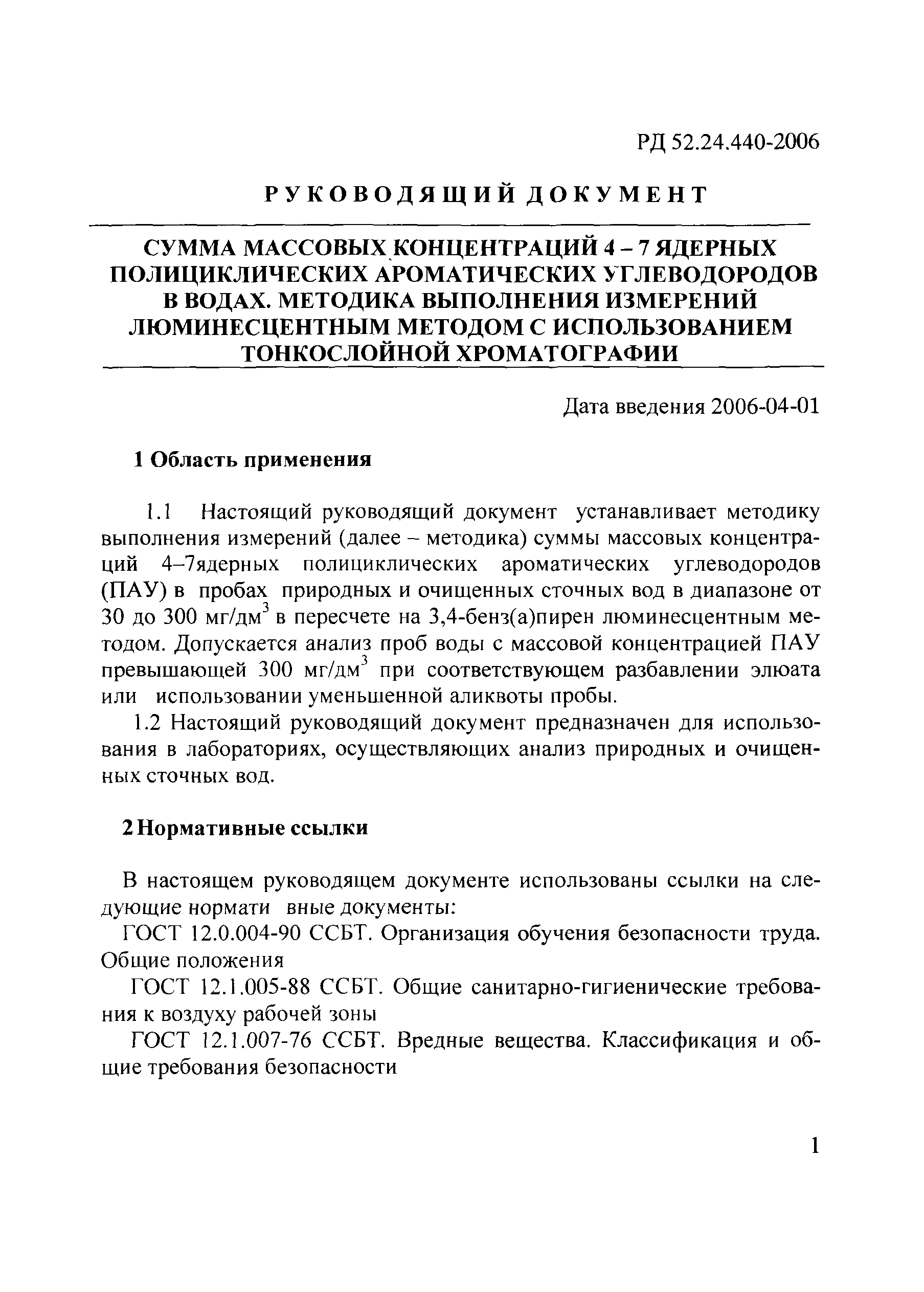 РД 52.24.440-2006

РУКОВОДЯЩИЙ ДОКУМЕНТ

СУММА МАССОВЫХ КОНЦЕНТРАЦИЙ 4 – 7 ЯДЕРНЫХ ПОЛИЦИКЛИЧЕСКИХ АРОМАТИЧЕСКИХ УГЛЕВОДОРОДОВ В ВОДАХ. МЕТОДИКА ВЫПОЛНЕНИЯ ИЗМЕРЕНИЙ ЛЮМИНЕСЦЕНТНЫМ МЕТОДОМ С ИСПОЛЬЗОВАНИЕМ ТОНКОСЛОЙНОЙ ХРОМАТОГРАФИИ

Дата введения 2006-04-01

1 Область применения

1.1 Настоящий руководящий документ устанавливает методику выполнения измерений (далее – методика) суммы массовых концентраций 4–7ядерных полициклических ароматических углеводородов (ПАУ) в пробах природных и очищенных сточных вод в диапазоне от 30 до 300 мг/дм$^3$ в пересчете на 3,4-бенз(а)пирен люминесцентным методом. Допускается анализ проб воды с массовой концентрацией ПАУ превышающей 300 мг/дм$^3$ при соответствующем разбавлении элюата или использовании уменьшенной аликвоты пробы.

1.2 Настоящий руководящий документ предназначен для использования в лабораториях, осуществляющих анализ природных и очищенных сточных вод.

2 Нормативные ссылки

В настоящем руководящем документе использованы ссылки на следующие нормати вные документы:

ГОСТ 12.0.004-90 ССБТ. Организация обучения безопасности труда. Общие положения

ГОСТ 12.1.005-88 ССБТ. Общие санитарно-гигиенические требования к воздуху рабочей зоны

ГОСТ 12.1.007-76 ССБТ. Вредные вещества. Классификация и общие требования безопасности

1